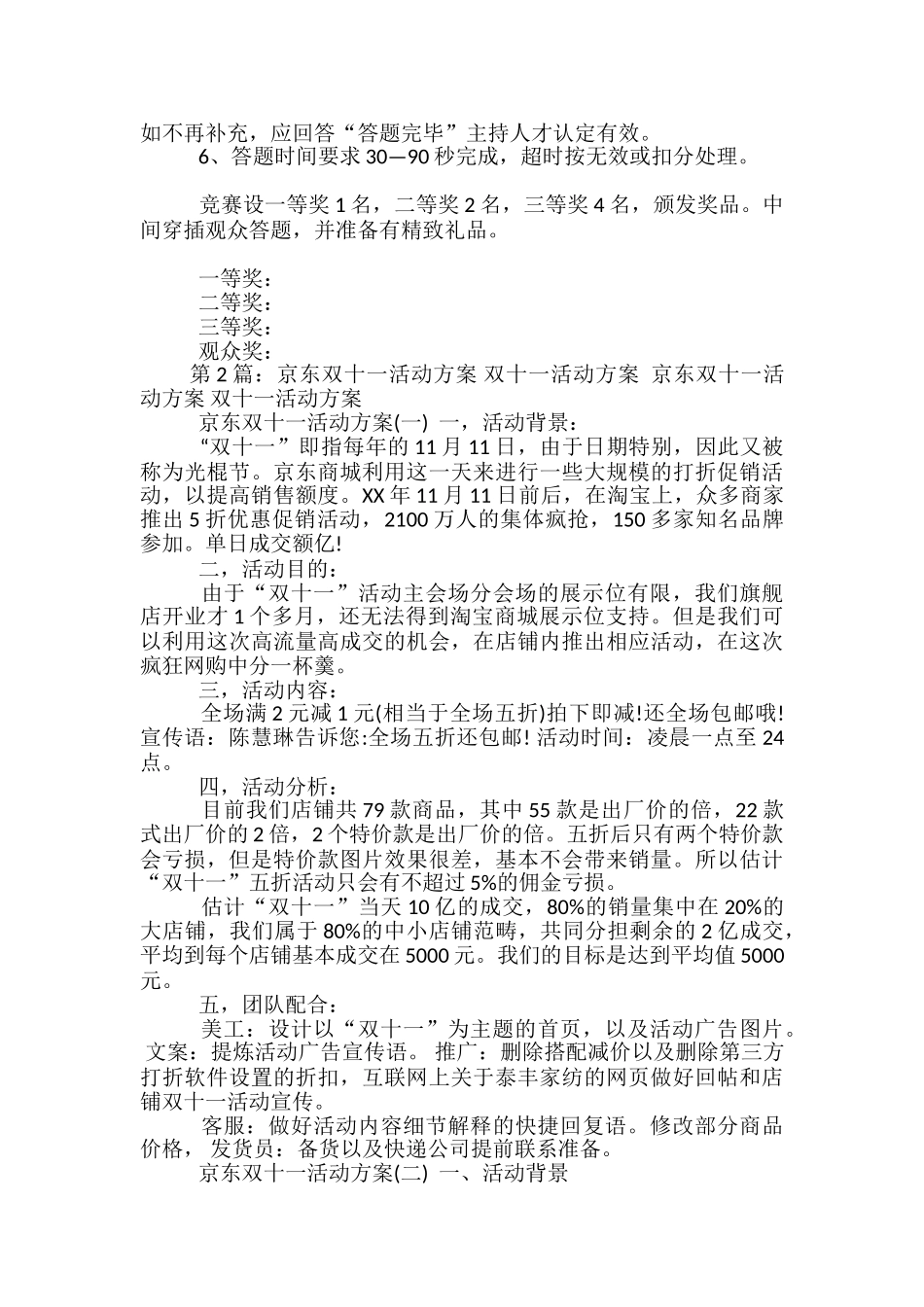 如不再补充，应回答“答题完毕”主持人才认定有效。

6、答题时间要求 30—90 秒完成，超时按无效或扣分处理。

竞赛设一等奖 1 名，二等奖 2 名，三等奖 4 名，颁发奖品。中间穿插观众答题，并准备有精致礼品。

一等奖：
二等奖：
三等奖：
观众奖：
第 2 篇：京东双十一活动方案 双十一活动方案 京东双十一活动方案 双十一活动方案
京东双十一活动方案(一) 一，活动背景：
“双十一”即指每年的 11 月 11 日，由于日期特别，因此又被称为光棍节。京东商城利用这一天来进行一些大规模的打折促销活动，以提高销售额度。XX 年 11 月 11 日前后，在淘宝上，众多商家推出 5 折优惠促销活动，2100 万人的集体疯抢，150 多家知名品牌参加。单日成交额亿!
二，活动目的：
由于“双十一”活动主会场分会场的展示位有限，我们旗舰店开业才 1 个多月，还无法得到淘宝商城展示位支持。但是我们可以利用这次高流量高成交的机会，在店铺内推出相应活动，在这次疯狂网购中分一杯羹。
三，活动内容：
全场满 2 元减 1 元(相当于全场五折)拍下即减!还全场包邮哦! 宣传语：陈慧琳告诉您:全场五折还包邮! 活动时间：凌晨一点至 24 点。
四，活动分析：
目前我们店铺共 79 款商品，其中 55 款是出厂价的倍，22 款式出厂价的 2 倍，2 个特价款是出厂价的倍。五折后只有两个特价款会亏损，但是特价款图片效果很差，基本不会带来销量。所以估计“双十一”五折活动只会有不超过 5%的佣金亏损。
估计“双十一”当天 10 亿的成交，80%的销量集中在 20%的大店铺，我们属于 80%的中小店铺范畴，共同分担剩余的 2 亿成交，平均到每个店铺基本成交在 5000 元。我们的目标是达到平均值 5000 元。
五，团队配合：
美工：设计以“双十一”为主题的首页，以及活动广告图片。 文案：提炼活动广告宣传语。 推广：删除搭配减价以及删除第三方打折软件设置的折扣，互联网上关于泰丰家纺的网页做好回帖和店铺双十一活动宣传。
客服：做好活动内容细节解释的快捷回复语。修改部分商品价格， 发货员：备货以及快递公司提前联系准备。
京东双十一活动方案(二) 一、活动背景